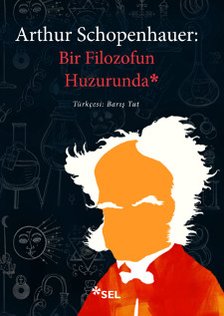 Arthur Schopenhauer:
Bir Filozofun
Huzurunda*

Türkçesi: Barış Tut

*SEL